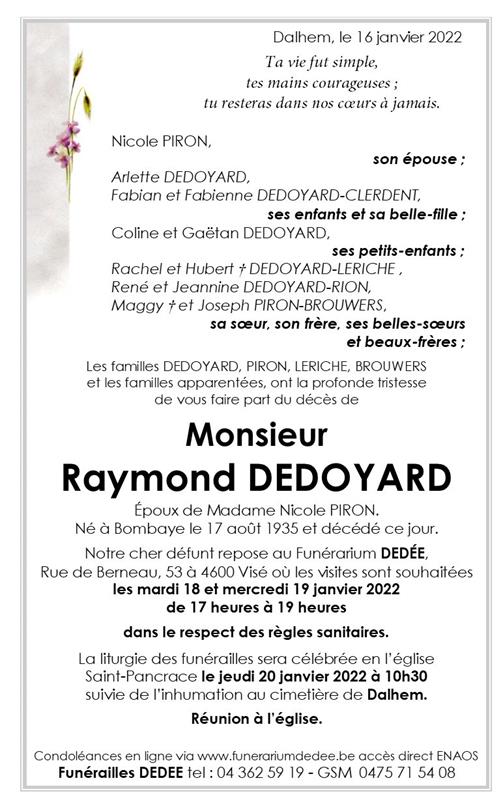 Dalhem, le 16 janvier 2022

Ta vie fut simple,
tes mains courageuses ;
tu resteras dans nos cœurs à jamais.

Nicole PIRON,
son épouse ;
Arlette DEDOYARD,
Fabian et Fabienne DEDOYARD-CLERDENT,
ses enfants et sa belle-fille ;
Coline et Gaëtan DEDOYARD,
ses petits-enfants ;
Rachel et Hubert † DEDOYARD-LERICHE ,
René et Jeannine DEDOYARD-RION,
Maggy † et Joseph PIRON-BROUWERS,
sa sœur, son frère, ses belles-sœurs
et beaux-frères ;

Les familles DEDOYARD, PIRON, LERICHE, BROUWERS et les familles apparentées, ont la profonde tristesse de vous faire part du décès de

Monsieur
Raymond DEDOYARD

Époux de Madame Nicole PIRON.
Né à Bombaye le 17 août 1935 et décédé ce jour.

Notre cher défunt repose au Funérarium DEDÉE, Rue de Berneau, 53 à 4600 Visé où les visites sont souhaitées les mardi 18 et mercredi 19 janvier 2022 de 17 heures à 19 heures

dans le respect des règles sanitaires.

La liturgie des funérailles sera célébrée en l'église Saint-Pancrace le jeudi 20 janvier 2022 à 10h30 suivie de l'inhumation au cimetière de Dalhem.

Réunion à l'église.

Condoléances en ligne via www.funerariumdedee.be accès direct ENAOS
Funérailles DEDEE tel : 04 362 59 19 - GSM 0475 71 54 08